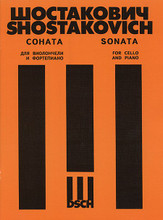 ШОСТАКОВИЧ
SHOSTAKOVICH

СОНАТА

ДЛЯ ВИОЛОНЧЕЛИ И ФОРТЕПИАНО

SONATA

FOR CELLO AND PIANO

DSCH